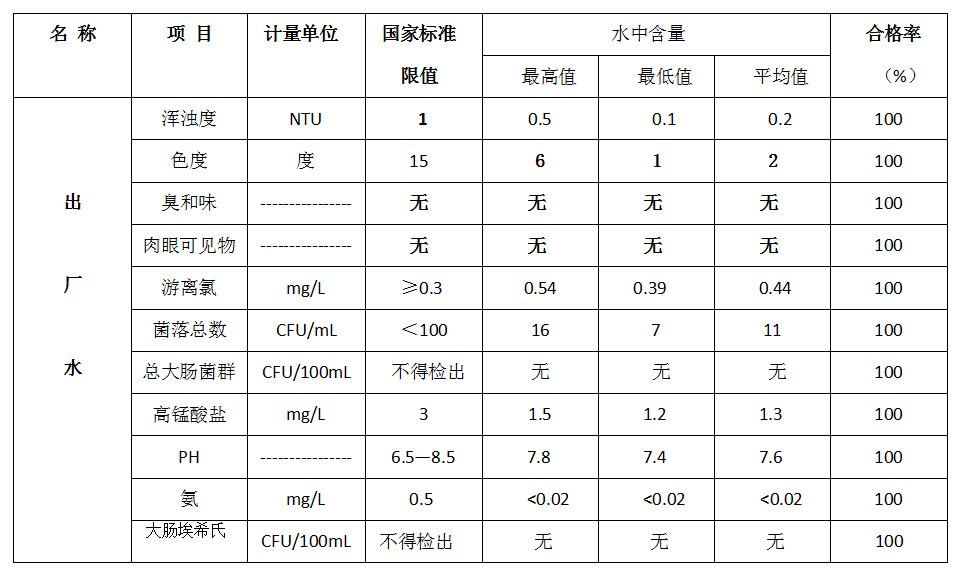 | 名 称 | 项 目 | 计量单位 | 国家标准限值 | 水中含量 |  |  | 合格率（%） |
|---|---|---|---|---|---|---|---|
|  |  |  |  | 最高值 | 最低值 | 平均值 |  |
| 出厂水 | 浑浊度 | NTU | 1 | 0.5 | 0.1 | 0.2 | 100 |
|  | 色度 | 度 | 15 | 6 | 1 | 2 | 100 |
|  | 臭和味 | --------------- | 无 | 无 | 无 | 无 | 100 |
|  | 肉眼可见物 | --------------- | 无 | 无 | 无 | 无 | 100 |
|  | 游离氯 | mg/L | ≥0.3 | 0.54 | 0.39 | 0.44 | 100 |
|  | 菌落总数 | CFU/mL | ＜100 | 16 | 7 | 11 | 100 |
|  | 总大肠菌群 | CFU/100mL | 不得检出 | 无 | 无 | 无 | 100 |
|  | 高锰酸盐 | mg/L | 3 | 1.5 | 1.2 | 1.3 | 100 |
|  | PH | --------------- | 6.5—8.5 | 7.8 | 7.4 | 7.6 | 100 |
|  | 氨 | mg/L | 0.5 | <0.02 | <0.02 | <0.02 | 100 |
|  | 大肠埃希氏 | CFU/100mL | 不得检出 | 无 | 无 | 无 | 100 |